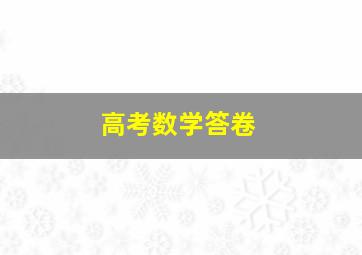 高考数学答卷